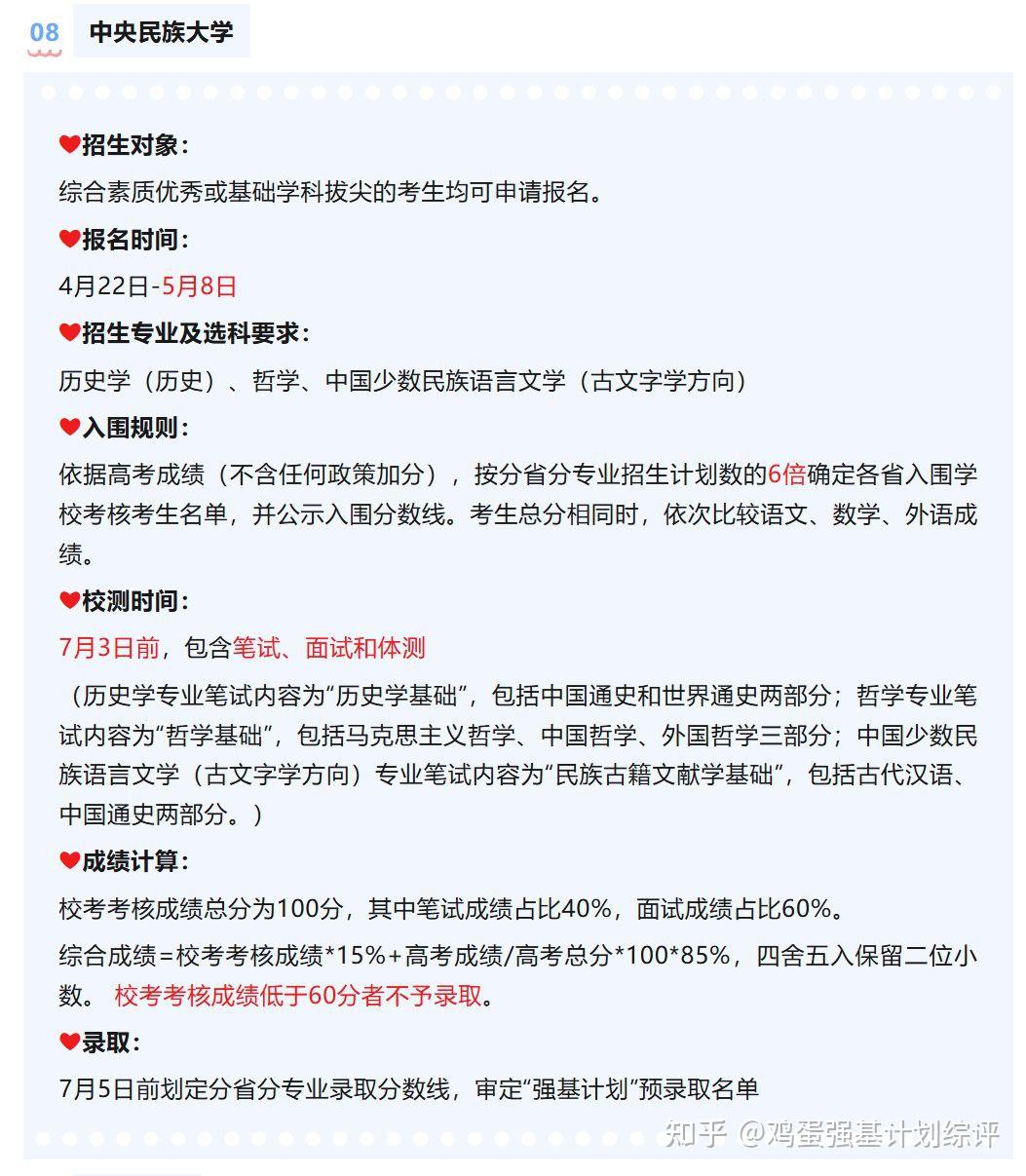 08 中央民族大学

❤招生对象：

综合素质优秀或基础学科拔尖的考生均可申请报名。

❤报名时间：

4月22日-5月8日

❤招生专业及选科要求：

历史学（历史）、哲学、中国少数民族语言文学（古文字学方向）

❤入围规则：

依据高考成绩（不含任何政策加分），按分省分专业招生计划数的6倍确定各省入围学校考核考生名单，并公示入围分数线。考生总分相同时，依次比较语文、数学、外语成绩。

❤校测时间：

7月3日前，包含笔试、面试和体测

（历史学专业笔试内容为“历史学基础”，包括中国通史和世界通史两部分；哲学专业笔试内容为“哲学基础”，包括马克思主义哲学、中国哲学、外国哲学三部分；中国少数民族语言文学（古文字学方向）专业笔试内容为“民族古籍文献学基础”，包括古代汉语、中国通史两部分。）

❤成绩计算：

校考考核成绩总分为100分，其中笔试成绩占比40%，面试成绩占比60%。

综合成绩=校考考核成绩*15%+高考成绩/高考总分*100*85%，四舍五入保留二位小数。 校考考核成绩低于60分者不予录取。

❤录取：

7月5日前划定分省分专业录取分数线，审定“强基计划”预录取名单

知乎 @鸡蛋强基计划综评